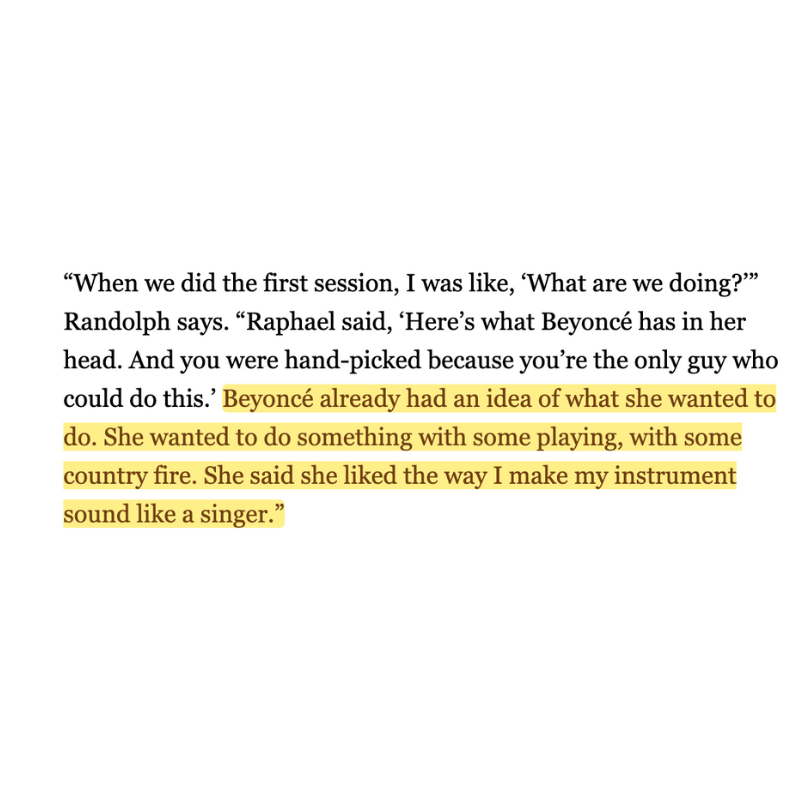 “When we did the first session, I was like, ‘What are we doing?’” Randolph says. “Raphael said, ‘Here’s what Beyoncé has in her head. And you were hand-picked because you’re the only guy who could do this.’ Beyoncé already had an idea of what she wanted to do. She wanted to do something with some playing, with some country fire. She said she liked the way I make my instrument sound like a singer.”